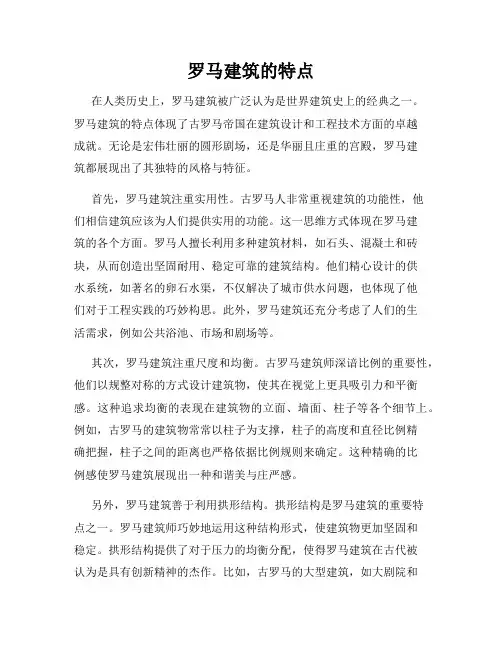 罗马建筑的特点

在人类历史上，罗马建筑被广泛认为是世界建筑史上的经典之一。罗马建筑的特点体现了古罗马帝国在建筑设计和工程技术方面的卓越成就。无论是宏伟壮丽的圆形剧场，还是华丽且庄重的宫殿，罗马建筑都展现出了其独特的风格与特征。

首先，罗马建筑注重实用性。古罗马人非常重视建筑的功能性，他们相信建筑应该为人们提供实用的功能。这一思维方式体现在罗马建筑的各个方面。罗马人擅长利用多种建筑材料，如石头、混凝土和砖块，从而创造出坚固耐用、稳定可靠的建筑结构。他们精心设计的供水系统，如著名的卵石水渠，不仅解决了城市供水问题，也体现了他们对于工程实践的巧妙构思。此外，罗马建筑还充分考虑了人们的生活需求，例如公共浴池、市场和剧场等。

其次，罗马建筑注重尺度和均衡。古罗马建筑师深谙比例的重要性，他们以规整对称的方式设计建筑物，使其在视觉上更具吸引力和平衡感。这种追求均衡的表现在建筑物的立面、墙面、柱子等各个细节上。例如，古罗马的建筑物常常以柱子为支撑，柱子的高度和直径比例精确把握，柱子之间的距离也严格依据比例规则来确定。这种精确的比例感使罗马建筑展现出一种和谐美与庄严感。

另外，罗马建筑善于利用拱形结构。拱形结构是罗马建筑的重要特点之一。罗马建筑师巧妙地运用这种结构形式，使建筑物更加坚固和稳定。拱形结构提供了对于压力的均衡分配，使得罗马建筑在古代被认为是具有创新精神的杰作。比如，古罗马的大型建筑，如大剧院和